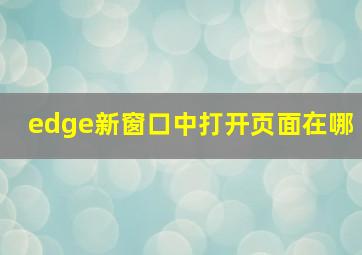 edge新窗口中打开页面在哪